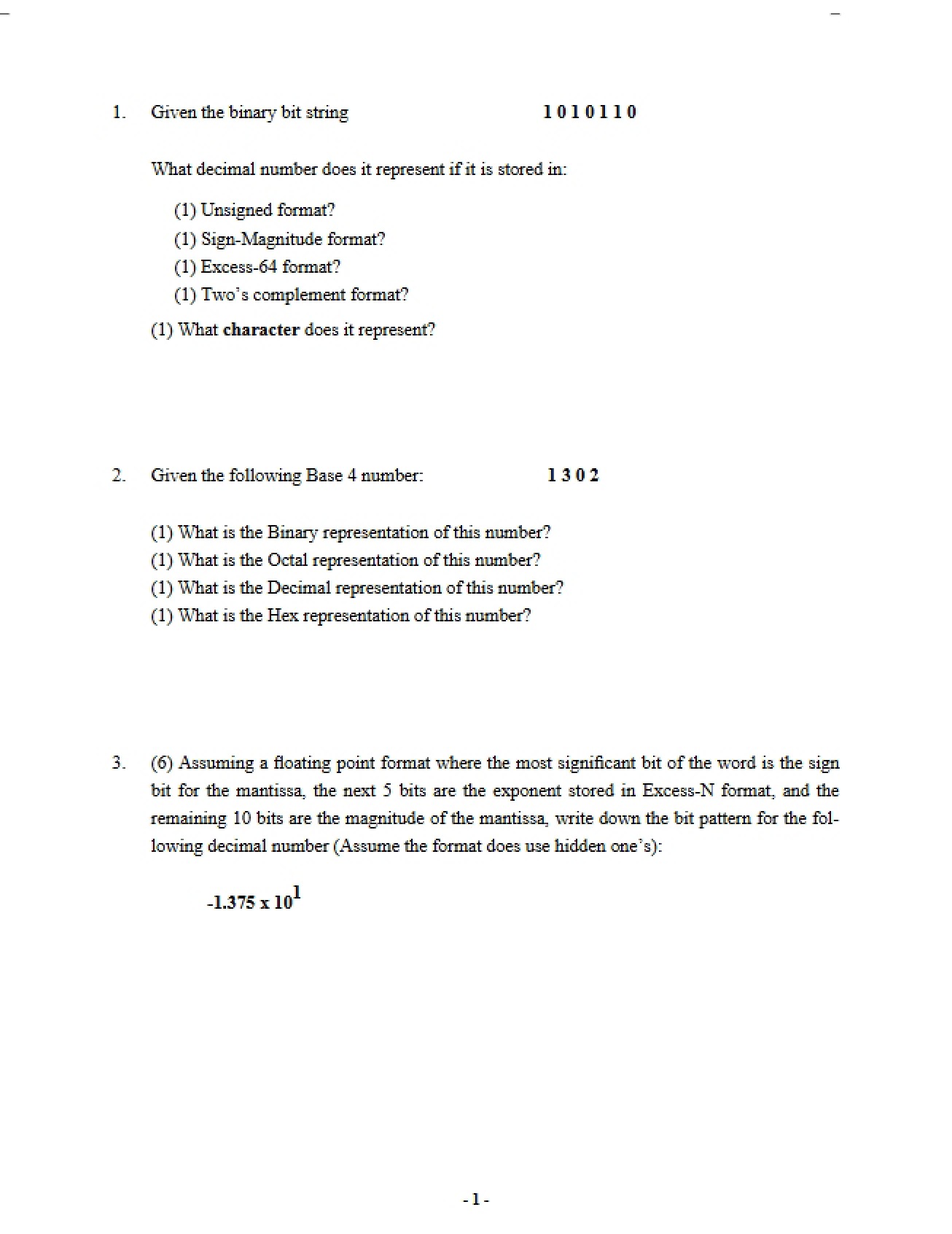 1. Given the binary bit string 1 0 1 0 1 1 0

What decimal number does it represent if it is stored in:

(1) Unsigned format?
(1) Sign-Magnitude format?
(1) Excess-64 format?
(1) Two's complement format?

(1) What character does it represent?

2. Given the following Base 4 number: 1 3 0 2

(1) What is the Binary representation of this number?
(1) What is the Octal representation of this number?
(1) What is the Decimal representation of this number?
(1) What is the Hex representation of this number?

3. (6) Assuming a floating point format where the most significant bit of the word is the sign bit for the mantissa, the next 5 bits are the exponent stored in Excess-N format, and the remaining 10 bits are the magnitude of the mantissa, write down the bit pattern for the following decimal number (Assume the format does use hidden one's):

$-1.375 \times 10^{1}$

- 1 -